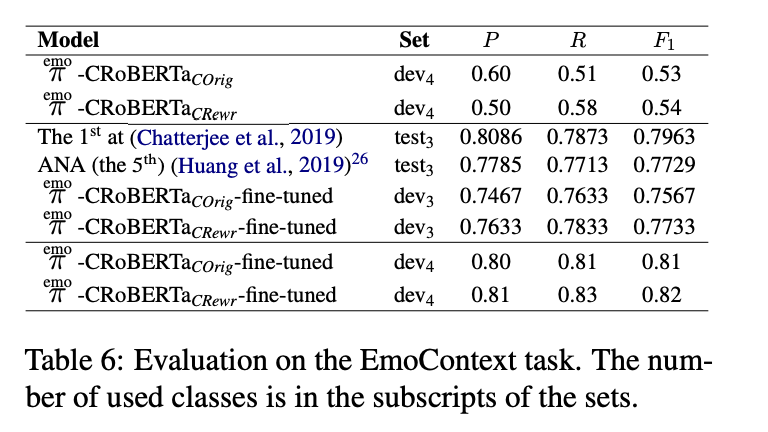 | Model | Set | $P$ | $R$ | $F_1$ |
|---|---|---|---|---|
| $\overset{emo}{\pi}$-CRoBERTa$_{COrig}$ | dev$_4$ | 0.60 | 0.51 | 0.53 |
| $\overset{emo}{\pi}$-CRoBERTa$_{CRewr}$ | dev$_4$ | 0.50 | 0.58 | 0.54 |
| The 1$^{st}$ at (Chatterjee et al., 2019) | test$_3$ | 0.8086 | 0.7873 | 0.7963 |
| ANA (the 5$^{th}$) (Huang et al., 2019)$^{26}$ | test$_3$ | 0.7785 | 0.7713 | 0.7729 |
| $\overset{emo}{\pi}$-CRoBERTa$_{COrig}$-fine-tuned | dev$_3$ | 0.7467 | 0.7633 | 0.7567 |
| $\overset{emo}{\pi}$-CRoBERTa$_{CRewr}$-fine-tuned | dev$_3$ | 0.7633 | 0.7833 | 0.7733 |
| $\overset{emo}{\pi}$-CRoBERTa$_{COrig}$-fine-tuned | dev$_4$ | 0.80 | 0.81 | 0.81 |
| $\overset{emo}{\pi}$-CRoBERTa$_{CRewr}$-fine-tuned | dev$_4$ | 0.81 | 0.83 | 0.82 |

Table 6: Evaluation on the EmoContext task. The number of used classes is in the subscripts of the sets.